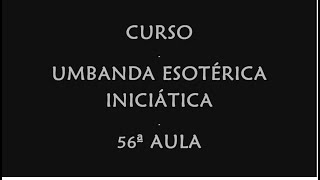 CURSO

.

UMBANDA ESOTÉRICA INICIÁTICA

.

56ª AULA